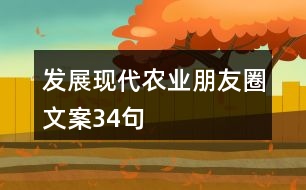 发展现代农业朋友圈文案34句